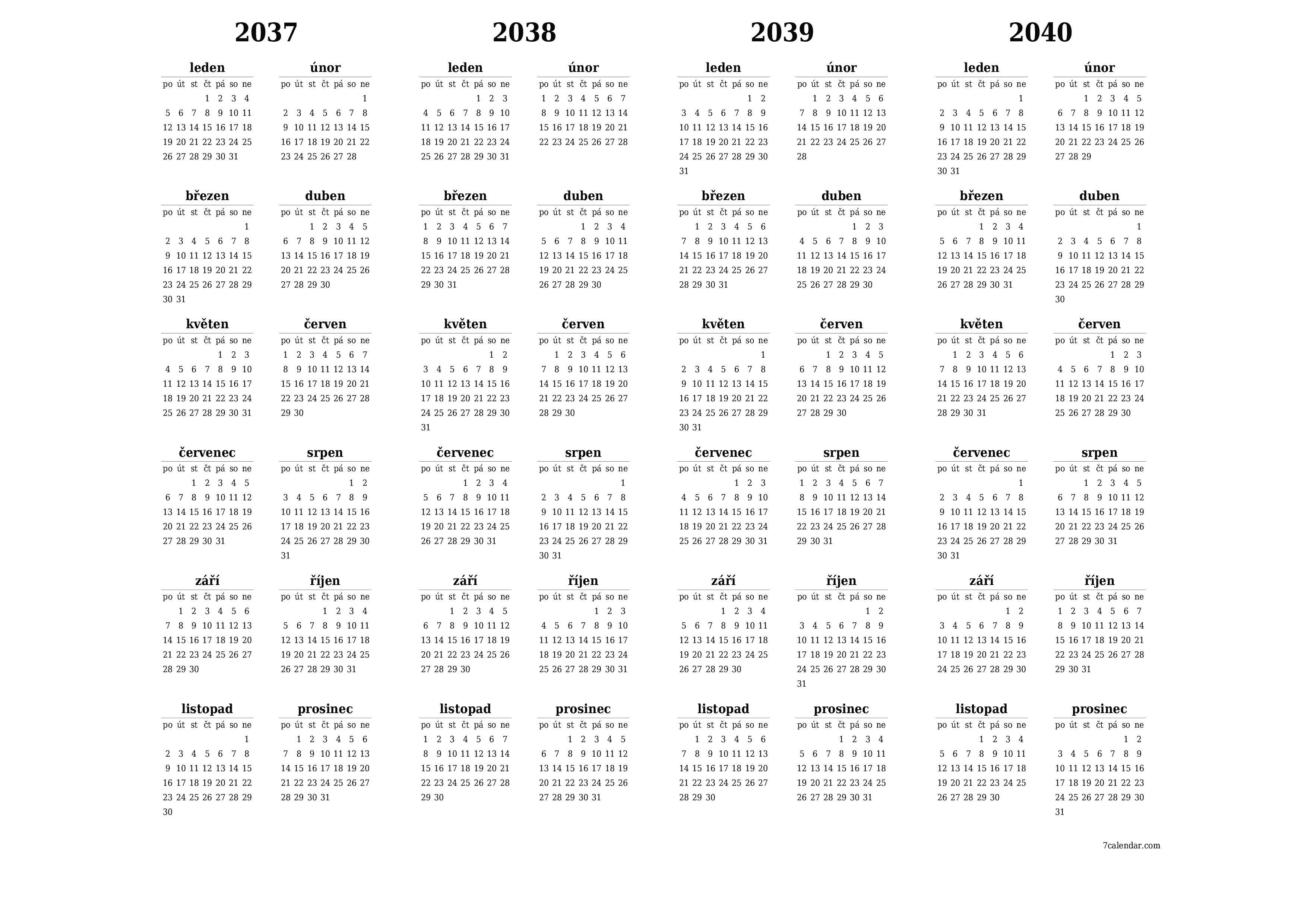 2037

leden
| po | út | st | čt | pá | so | ne |
|---|---|---|---|---|---|---|
| | | | 1 | 2 | 3 | 4 |
| 5 | 6 | 7 | 8 | 9 | 10 | 11 |
| 12 | 13 | 14 | 15 | 16 | 17 | 18 |
| 19 | 20 | 21 | 22 | 23 | 24 | 25 |
| 26 | 27 | 28 | 29 | 30 | 31 | |

únor
| po | út | st | čt | pá | so | ne |
|---|---|---|---|---|---|---|
| | | | | | | 1 |
| 2 | 3 | 4 | 5 | 6 | 7 | 8 |
| 9 | 10 | 11 | 12 | 13 | 14 | 15 |
| 16 | 17 | 18 | 19 | 20 | 21 | 22 |
| 23 | 24 | 25 | 26 | 27 | 28 | |

březen
| po | út | st | čt | pá | so | ne |
|---|---|---|---|---|---|---|
| | | | | | | 1 |
| 2 | 3 | 4 | 5 | 6 | 7 | 8 |
| 9 | 10 | 11 | 12 | 13 | 14 | 15 |
| 16 | 17 | 18 | 19 | 20 | 21 | 22 |
| 23 | 24 | 25 | 26 | 27 | 28 | 29 |
| 30 | 31 | | | | | |

duben
| po | út | st | čt | pá | so | ne |
|---|---|---|---|---|---|---|
| | | 1 | 2 | 3 | 4 | 5 |
| 6 | 7 | 8 | 9 | 10 | 11 | 12 |
| 13 | 14 | 15 | 16 | 17 | 18 | 19 |
| 20 | 21 | 22 | 23 | 24 | 25 | 26 |
| 27 | 28 | 29 | 30 | | | |

květen
| po | út | st | čt | pá | so | ne |
|---|---|---|---|---|---|---|
| | | | | 1 | 2 | 3 |
| 4 | 5 | 6 | 7 | 8 | 9 | 10 |
| 11 | 12 | 13 | 14 | 15 | 16 | 17 |
| 18 | 19 | 20 | 21 | 22 | 23 | 24 |
| 25 | 26 | 27 | 28 | 29 | 30 | 31 |

červen
| po | út | st | čt | pá | so | ne |
|---|---|---|---|---|---|---|
| 1 | 2 | 3 | 4 | 5 | 6 | 7 |
| 8 | 9 | 10 | 11 | 12 | 13 | 14 |
| 15 | 16 | 17 | 18 | 19 | 20 | 21 |
| 22 | 23 | 24 | 25 | 26 | 27 | 28 |
| 29 | 30 | | | | | |

červenec
| po | út | st | čt | pá | so | ne |
|---|---|---|---|---|---|---|
| | | 1 | 2 | 3 | 4 | 5 |
| 6 | 7 | 8 | 9 | 10 | 11 | 12 |
| 13 | 14 | 15 | 16 | 17 | 18 | 19 |
| 20 | 21 | 22 | 23 | 24 | 25 | 26 |
| 27 | 28 | 29 | 30 | 31 | | |

srpen
| po | út | st | čt | pá | so | ne |
|---|---|---|---|---|---|---|
| | | | | | 1 | 2 |
| 3 | 4 | 5 | 6 | 7 | 8 | 9 |
| 10 | 11 | 12 | 13 | 14 | 15 | 16 |
| 17 | 18 | 19 | 20 | 21 | 22 | 23 |
| 24 | 25 | 26 | 27 | 28 | 29 | 30 |
| 31 | | | | | | |

září
| po | út | st | čt | pá | so | ne |
|---|---|---|---|---|---|---|
| | 1 | 2 | 3 | 4 | 5 | 6 |
| 7 | 8 | 9 | 10 | 11 | 12 | 13 |
| 14 | 15 | 16 | 17 | 18 | 19 | 20 |
| 21 | 22 | 23 | 24 | 25 | 26 | 27 |
| 28 | 29 | 30 | | | | |

říjen
| po | út | st | čt | pá | so | ne |
|---|---|---|---|---|---|---|
| | | | 1 | 2 | 3 | 4 |
| 5 | 6 | 7 | 8 | 9 | 10 | 11 |
| 12 | 13 | 14 | 15 | 16 | 17 | 18 |
| 19 | 20 | 21 | 22 | 23 | 24 | 25 |
| 26 | 27 | 28 | 29 | 30 | 31 | |

listopad
| po | út | st | čt | pá | so | ne |
|---|---|---|---|---|---|---|
| | | | | | | 1 |
| 2 | 3 | 4 | 5 | 6 | 7 | 8 |
| 9 | 10 | 11 | 12 | 13 | 14 | 15 |
| 16 | 17 | 18 | 19 | 20 | 21 | 22 |
| 23 | 24 | 25 | 26 | 27 | 28 | 29 |
| 30 | | | | | | |

prosinec
| po | út | st | čt | pá | so | ne |
|---|---|---|---|---|---|---|
| | 1 | 2 | 3 | 4 | 5 | 6 |
| 7 | 8 | 9 | 10 | 11 | 12 | 13 |
| 14 | 15 | 16 | 17 | 18 | 19 | 20 |
| 21 | 22 | 23 | 24 | 25 | 26 | 27 |
| 28 | 29 | 30 | 31 | | | |

2038

leden
| po | út | st | čt | pá | so | ne |
|---|---|---|---|---|---|---|
| | | | | 1 | 2 | 3 |
| 4 | 5 | 6 | 7 | 8 | 9 | 10 |
| 11 | 12 | 13 | 14 | 15 | 16 | 17 |
| 18 | 19 | 20 | 21 | 22 | 23 | 24 |
| 25 | 26 | 27 | 28 | 29 | 30 | 31 |

únor
| po | út | st | čt | pá | so | ne |
|---|---|---|---|---|---|---|
| 1 | 2 | 3 | 4 | 5 | 6 | 7 |
| 8 | 9 | 10 | 11 | 12 | 13 | 14 |
| 15 | 16 | 17 | 18 | 19 | 20 | 21 |
| 22 | 23 | 24 | 25 | 26 | 27 | 28 |

březen
| po | út | st | čt | pá | so | ne |
|---|---|---|---|---|---|---|
| 1 | 2 | 3 | 4 | 5 | 6 | 7 |
| 8 | 9 | 10 | 11 | 12 | 13 | 14 |
| 15 | 16 | 17 | 18 | 19 | 20 | 21 |
| 22 | 23 | 24 | 25 | 26 | 27 | 28 |
| 29 | 30 | 31 | | | | |

duben
| po | út | st | čt | pá | so | ne |
|---|---|---|---|---|---|---|
| | | | 1 | 2 | 3 | 4 |
| 5 | 6 | 7 | 8 | 9 | 10 | 11 |
| 12 | 13 | 14 | 15 | 16 | 17 | 18 |
| 19 | 20 | 21 | 22 | 23 | 24 | 25 |
| 26 | 27 | 28 | 29 | 30 | | |

květen
| po | út | st | čt | pá | so | ne |
|---|---|---|---|---|---|---|
| | | | | | 1 | 2 |
| 3 | 4 | 5 | 6 | 7 | 8 | 9 |
| 10 | 11 | 12 | 13 | 14 | 15 | 16 |
| 17 | 18 | 19 | 20 | 21 | 22 | 23 |
| 24 | 25 | 26 | 27 | 28 | 29 | 30 |
| 31 | | | | | | |

červen
| po | út | st | čt | pá | so | ne |
|---|---|---|---|---|---|---|
| | 1 | 2 | 3 | 4 | 5 | 6 |
| 7 | 8 | 9 | 10 | 11 | 12 | 13 |
| 14 | 15 | 16 | 17 | 18 | 19 | 20 |
| 21 | 22 | 23 | 24 | 25 | 26 | 27 |
| 28 | 29 | 30 | | | | |

červenec
| po | út | st | čt | pá | so | ne |
|---|---|---|---|---|---|---|
| | | | 1 | 2 | 3 | 4 |
| 5 | 6 | 7 | 8 | 9 | 10 | 11 |
| 12 | 13 | 14 | 15 | 16 | 17 | 18 |
| 19 | 20 | 21 | 22 | 23 | 24 | 25 |
| 26 | 27 | 28 | 29 | 30 | 31 | |

srpen
| po | út | st | čt | pá | so | ne |
|---|---|---|---|---|---|---|
| | | | | | | 1 |
| 2 | 3 | 4 | 5 | 6 | 7 | 8 |
| 9 | 10 | 11 | 12 | 13 | 14 | 15 |
| 16 | 17 | 18 | 19 | 20 | 21 | 22 |
| 23 | 24 | 25 | 26 | 27 | 28 | 29 |
| 30 | 31 | | | | | |

září
| po | út | st | čt | pá | so | ne |
|---|---|---|---|---|---|---|
| | | 1 | 2 | 3 | 4 | 5 |
| 6 | 7 | 8 | 9 | 10 | 11 | 12 |
| 13 | 14 | 15 | 16 | 17 | 18 | 19 |
| 20 | 21 | 22 | 23 | 24 | 25 | 26 |
| 27 | 28 | 29 | 30 | | | |

říjen
| po | út | st | čt | pá | so | ne |
|---|---|---|---|---|---|---|
| | | | | 1 | 2 | 3 |
| 4 | 5 | 6 | 7 | 8 | 9 | 10 |
| 11 | 12 | 13 | 14 | 15 | 16 | 17 |
| 18 | 19 | 20 | 21 | 22 | 23 | 24 |
| 25 | 26 | 27 | 28 | 29 | 30 | 31 |

listopad
| po | út | st | čt | pá | so | ne |
|---|---|---|---|---|---|---|
| 1 | 2 | 3 | 4 | 5 | 6 | 7 |
| 8 | 9 | 10 | 11 | 12 | 13 | 14 |
| 15 | 16 | 17 | 18 | 19 | 20 | 21 |
| 22 | 23 | 24 | 25 | 26 | 27 | 28 |
| 29 | 30 | | | | | |

prosinec
| po | út | st | čt | pá | so | ne |
|---|---|---|---|---|---|---|
| | | 1 | 2 | 3 | 4 | 5 |
| 6 | 7 | 8 | 9 | 10 | 11 | 12 |
| 13 | 14 | 15 | 16 | 17 | 18 | 19 |
| 20 | 21 | 22 | 23 | 24 | 25 | 26 |
| 27 | 28 | 29 | 30 | 31 | | |

2039

leden
| po | út | st | čt | pá | so | ne |
|---|---|---|---|---|---|---|
| | | | | | 1 | 2 |
| 3 | 4 | 5 | 6 | 7 | 8 | 9 |
| 10 | 11 | 12 | 13 | 14 | 15 | 16 |
| 17 | 18 | 19 | 20 | 21 | 22 | 23 |
| 24 | 25 | 26 | 27 | 28 | 29 | 30 |
| 31 | | | | | | |

únor
| po | út | st | čt | pá | so | ne |
|---|---|---|---|---|---|---|
| | 1 | 2 | 3 | 4 | 5 | 6 |
| 7 | 8 | 9 | 10 | 11 | 12 | 13 |
| 14 | 15 | 16 | 17 | 18 | 19 | 20 |
| 21 | 22 | 23 | 24 | 25 | 26 | 27 |
| 28 | | | | | | |

březen
| po | út | st | čt | pá | so | ne |
|---|---|---|---|---|---|---|
| | 1 | 2 | 3 | 4 | 5 | 6 |
| 7 | 8 | 9 | 10 | 11 | 12 | 13 |
| 14 | 15 | 16 | 17 | 18 | 19 | 20 |
| 21 | 22 | 23 | 24 | 25 | 26 | 27 |
| 28 | 29 | 30 | 31 | | | |

duben
| po | út | st | čt | pá | so | ne |
|---|---|---|---|---|---|---|
| | | | | 1 | 2 | 3 |
| 4 | 5 | 6 | 7 | 8 | 9 | 10 |
| 11 | 12 | 13 | 14 | 15 | 16 | 17 |
| 18 | 19 | 20 | 21 | 22 | 23 | 24 |
| 25 | 26 | 27 | 28 | 29 | 30 | |

květen
| po | út | st | čt | pá | so | ne |
|---|---|---|---|---|---|---|
| | | | | | | 1 |
| 2 | 3 | 4 | 5 | 6 | 7 | 8 |
| 9 | 10 | 11 | 12 | 13 | 14 | 15 |
| 16 | 17 | 18 | 19 | 20 | 21 | 22 |
| 23 | 24 | 25 | 26 | 27 | 28 | 29 |
| 30 | 31 | | | | | |

červen
| po | út | st | čt | pá | so | ne |
|---|---|---|---|---|---|---|
| | | 1 | 2 | 3 | 4 | 5 |
| 6 | 7 | 8 | 9 | 10 | 11 | 12 |
| 13 | 14 | 15 | 16 | 17 | 18 | 19 |
| 20 | 21 | 22 | 23 | 24 | 25 | 26 |
| 27 | 28 | 29 | 30 | | | |

červenec
| po | út | st | čt | pá | so | ne |
|---|---|---|---|---|---|---|
| | | | | 1 | 2 | 3 |
| 4 | 5 | 6 | 7 | 8 | 9 | 10 |
| 11 | 12 | 13 | 14 | 15 | 16 | 17 |
| 18 | 19 | 20 | 21 | 22 | 23 | 24 |
| 25 | 26 | 27 | 28 | 29 | 30 | 31 |

srpen
| po | út | st | čt | pá | so | ne |
|---|---|---|---|---|---|---|
| 1 | 2 | 3 | 4 | 5 | 6 | 7 |
| 8 | 9 | 10 | 11 | 12 | 13 | 14 |
| 15 | 16 | 17 | 18 | 19 | 20 | 21 |
| 22 | 23 | 24 | 25 | 26 | 27 | 28 |
| 29 | 30 | 31 | | | | |

září
| po | út | st | čt | pá | so | ne |
|---|---|---|---|---|---|---|
| | | | 1 | 2 | 3 | 4 |
| 5 | 6 | 7 | 8 | 9 | 10 | 11 |
| 12 | 13 | 14 | 15 | 16 | 17 | 18 |
| 19 | 20 | 21 | 22 | 23 | 24 | 25 |
| 26 | 27 | 28 | 29 | 30 | | |

říjen
| po | út | st | čt | pá | so | ne |
|---|---|---|---|---|---|---|
| | | | | | 1 | 2 |
| 3 | 4 | 5 | 6 | 7 | 8 | 9 |
| 10 | 11 | 12 | 13 | 14 | 15 | 16 |
| 17 | 18 | 19 | 20 | 21 | 22 | 23 |
| 24 | 25 | 26 | 27 | 28 | 29 | 30 |
| 31 | | | | | | |

listopad
| po | út | st | čt | pá | so | ne |
|---|---|---|---|---|---|---|
| | 1 | 2 | 3 | 4 | 5 | 6 |
| 7 | 8 | 9 | 10 | 11 | 12 | 13 |
| 14 | 15 | 16 | 17 | 18 | 19 | 20 |
| 21 | 22 | 23 | 24 | 25 | 26 | 27 |
| 28 | 29 | 30 | | | | |

prosinec
| po | út | st | čt | pá | so | ne |
|---|---|---|---|---|---|---|
| | | | 1 | 2 | 3 | 4 |
| 5 | 6 | 7 | 8 | 9 | 10 | 11 |
| 12 | 13 | 14 | 15 | 16 | 17 | 18 |
| 19 | 20 | 21 | 22 | 23 | 24 | 25 |
| 26 | 27 | 28 | 29 | 30 | 31 | |

2040

leden
| po | út | st | čt | pá | so | ne |
|---|---|---|---|---|---|---|
| | | | | | | 1 |
| 2 | 3 | 4 | 5 | 6 | 7 | 8 |
| 9 | 10 | 11 | 12 | 13 | 14 | 15 |
| 16 | 17 | 18 | 19 | 20 | 21 | 22 |
| 23 | 24 | 25 | 26 | 27 | 28 | 29 |
| 30 | 31 | | | | | |

únor
| po | út | st | čt | pá | so | ne |
|---|---|---|---|---|---|---|
| | | 1 | 2 | 3 | 4 | 5 |
| 6 | 7 | 8 | 9 | 10 | 11 | 12 |
| 13 | 14 | 15 | 16 | 17 | 18 | 19 |
| 20 | 21 | 22 | 23 | 24 | 25 | 26 |
| 27 | 28 | 29 | | | | |

březen
| po | út | st | čt | pá | so | ne |
|---|---|---|---|---|---|---|
| | | | 1 | 2 | 3 | 4 |
| 5 | 6 | 7 | 8 | 9 | 10 | 11 |
| 12 | 13 | 14 | 15 | 16 | 17 | 18 |
| 19 | 20 | 21 | 22 | 23 | 24 | 25 |
| 26 | 27 | 28 | 29 | 30 | 31 | |

duben
| po | út | st | čt | pá | so | ne |
|---|---|---|---|---|---|---|
| | | | | | | 1 |
| 2 | 3 | 4 | 5 | 6 | 7 | 8 |
| 9 | 10 | 11 | 12 | 13 | 14 | 15 |
| 16 | 17 | 18 | 19 | 20 | 21 | 22 |
| 23 | 24 | 25 | 26 | 27 | 28 | 29 |
| 30 | | | | | | |

květen
| po | út | st | čt | pá | so | ne |
|---|---|---|---|---|---|---|
| | 1 | 2 | 3 | 4 | 5 | 6 |
| 7 | 8 | 9 | 10 | 11 | 12 | 13 |
| 14 | 15 | 16 | 17 | 18 | 19 | 20 |
| 21 | 22 | 23 | 24 | 25 | 26 | 27 |
| 28 | 29 | 30 | 31 | | | |

červen
| po | út | st | čt | pá | so | ne |
|---|---|---|---|---|---|---|
| | | | | 1 | 2 | 3 |
| 4 | 5 | 6 | 7 | 8 | 9 | 10 |
| 11 | 12 | 13 | 14 | 15 | 16 | 17 |
| 18 | 19 | 20 | 21 | 22 | 23 | 24 |
| 25 | 26 | 27 | 28 | 29 | 30 | |

červenec
| po | út | st | čt | pá | so | ne |
|---|---|---|---|---|---|---|
| | | | | | | 1 |
| 2 | 3 | 4 | 5 | 6 | 7 | 8 |
| 9 | 10 | 11 | 12 | 13 | 14 | 15 |
| 16 | 17 | 18 | 19 | 20 | 21 | 22 |
| 23 | 24 | 25 | 26 | 27 | 28 | 29 |
| 30 | 31 | | | | | |

srpen
| po | út | st | čt | pá | so | ne |
|---|---|---|---|---|---|---|
| | | 1 | 2 | 3 | 4 | 5 |
| 6 | 7 | 8 | 9 | 10 | 11 | 12 |
| 13 | 14 | 15 | 16 | 17 | 18 | 19 |
| 20 | 21 | 22 | 23 | 24 | 25 | 26 |
| 27 | 28 | 29 | 30 | 31 | | |

září
| po | út | st | čt | pá | so | ne |
|---|---|---|---|---|---|---|
| | | | | | 1 | 2 |
| 3 | 4 | 5 | 6 | 7 | 8 | 9 |
| 10 | 11 | 12 | 13 | 14 | 15 | 16 |
| 17 | 18 | 19 | 20 | 21 | 22 | 23 |
| 24 | 25 | 26 | 27 | 28 | 29 | 30 |

říjen
| po | út | st | čt | pá | so | ne |
|---|---|---|---|---|---|---|
| 1 | 2 | 3 | 4 | 5 | 6 | 7 |
| 8 | 9 | 10 | 11 | 12 | 13 | 14 |
| 15 | 16 | 17 | 18 | 19 | 20 | 21 |
| 22 | 23 | 24 | 25 | 26 | 27 | 28 |
| 29 | 30 | 31 | | | | |

listopad
| po | út | st | čt | pá | so | ne |
|---|---|---|---|---|---|---|
| | | | 1 | 2 | 3 | 4 |
| 5 | 6 | 7 | 8 | 9 | 10 | 11 |
| 12 | 13 | 14 | 15 | 16 | 17 | 18 |
| 19 | 20 | 21 | 22 | 23 | 24 | 25 |
| 26 | 27 | 28 | 29 | 30 | | |

prosinec
| po | út | st | čt | pá | so | ne |
|---|---|---|---|---|---|---|
| | | | | | 1 | 2 |
| 3 | 4 | 5 | 6 | 7 | 8 | 9 |
| 10 | 11 | 12 | 13 | 14 | 15 | 16 |
| 17 | 18 | 19 | 20 | 21 | 22 | 23 |
| 24 | 25 | 26 | 27 | 28 | 29 | 30 |
| 31 | | | | | | |

7calendar.com